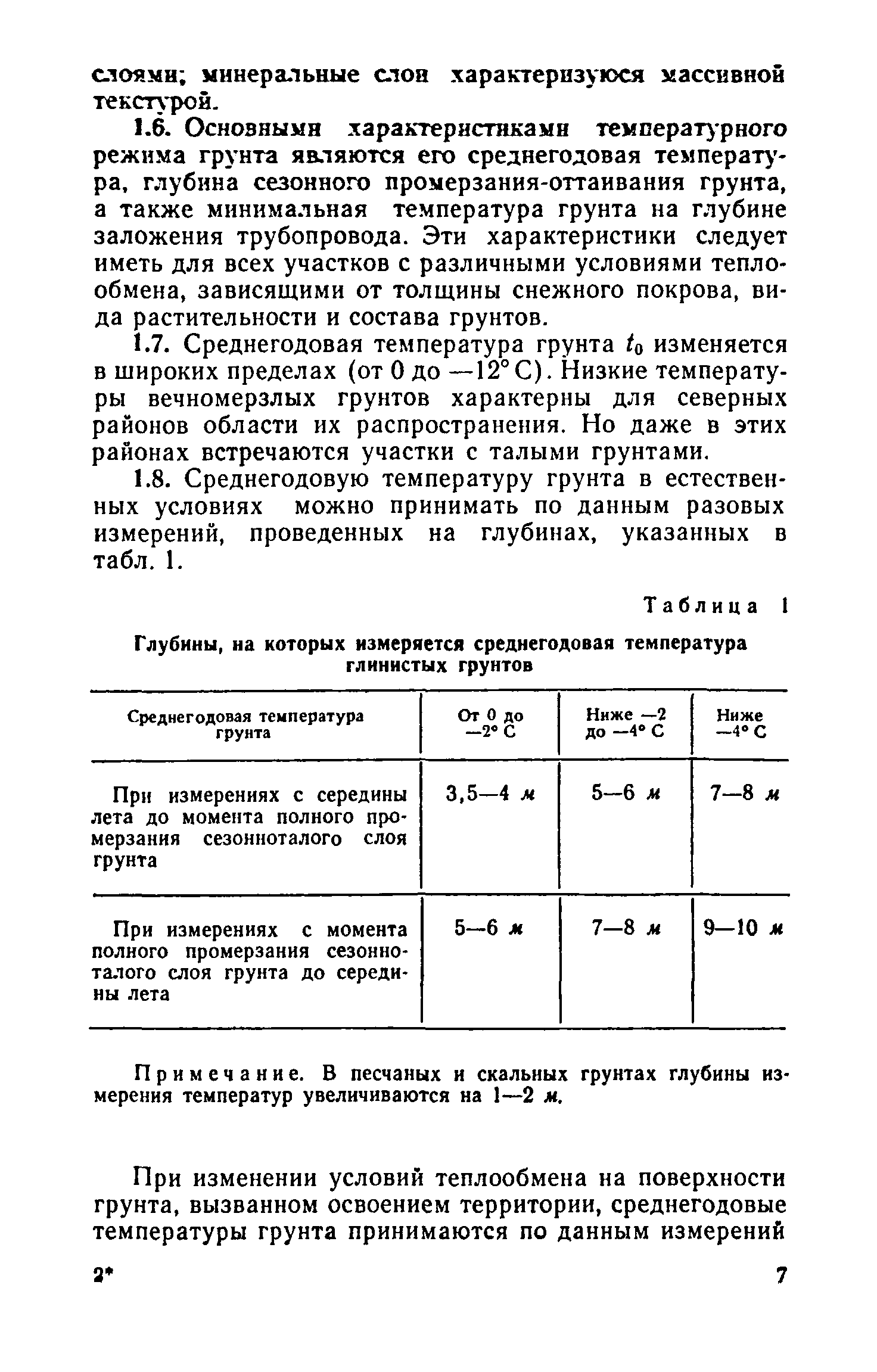 слоями; минеральные слои характеризуюся массивной текстурой.

1.6. Основными характеристиками температурного режима грунта являются его среднегодовая температура, глубина сезонного промерзания-оттаивания грунта, а также минимальная температура грунта на глубине заложения трубопровода. Эти характеристики следует иметь для всех участков с различными условиями теплообмена, зависящими от толщины снежного покрова, вида растительности и состава грунтов.

1.7. Среднегодовая температура грунта $t_0$ изменяется в широких пределах (от 0 до —12° С). Низкие температуры вечномерзлых грунтов характерны для северных районов области их распространения. Но даже в этих районах встречаются участки с талыми грунтами.

1.8. Среднегодовую температуру грунта в естественных условиях можно принимать по данным разовых измерений, проведенных на глубинах, указанных в табл. 1.

Таблица 1

Глубины, на которых измеряется среднегодовая температура глинистых грунтов

| Среднегодовая температура грунта | От 0 до —2° С | Ниже —2 до —4° С | Ниже —4° С |
|---|---|---|---|
| При измерениях с середины лета до момента полного промерзания сезонноталого слоя грунта | 3,5—4 м | 5—6 м | 7—8 м |
| При измерениях с момента полного промерзания сезонноталого слоя грунта до середины лета | 5—6 м | 7—8 м | 9—10 м |

Примечание. В песчаных и скальных грунтах глубины измерения температур увеличиваются на 1—2 м.

При изменении условий теплообмена на поверхности грунта, вызванном освоением территории, среднегодовые температуры грунта принимаются по данным измерений

2*

7